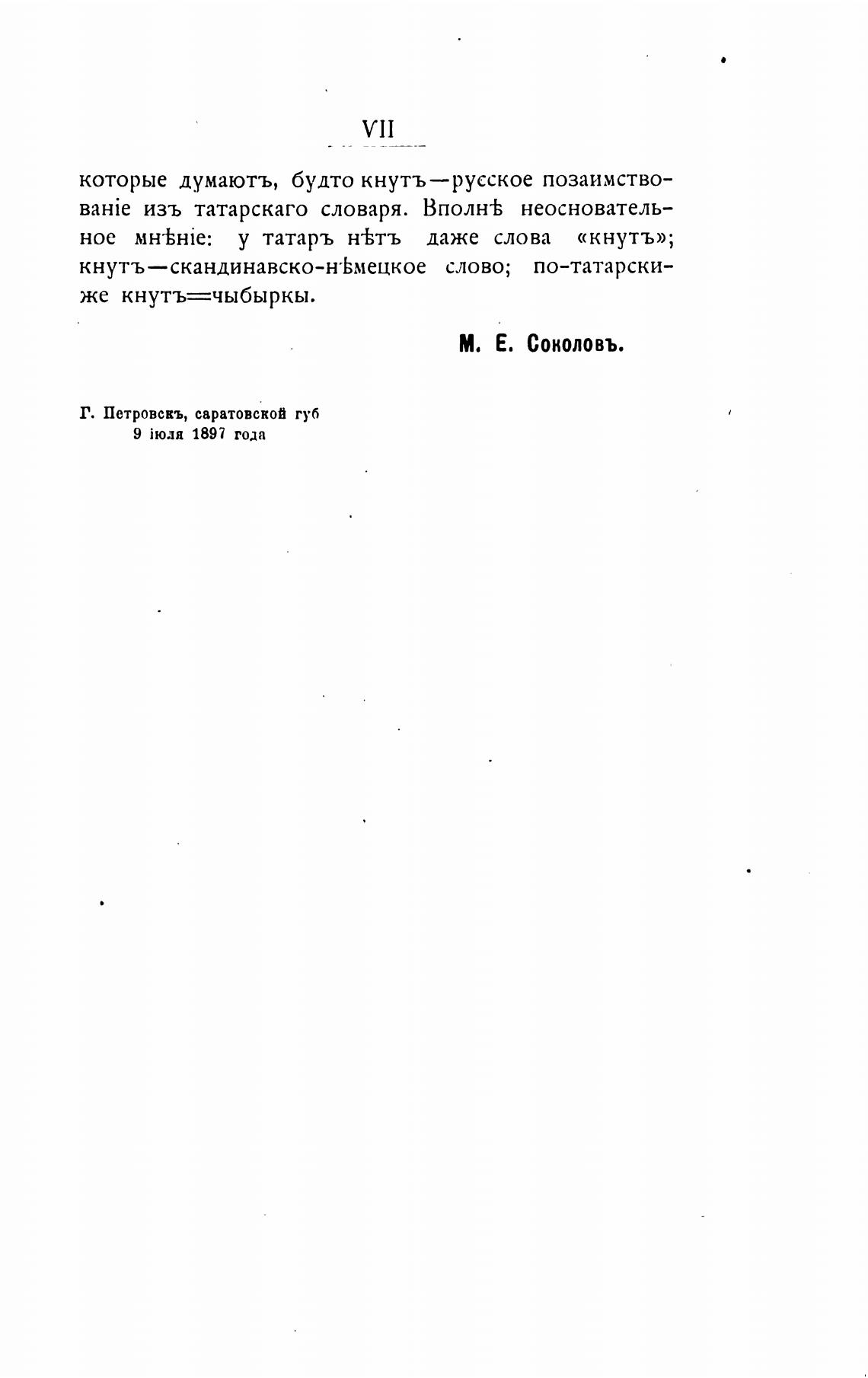 VII

которые думаютъ, будто кнутъ—русское позаимствованіе изъ татарскаго словаря. Вполнѣ неосновательное мнѣніе: у татаръ нѣтъ даже слова «кнутъ»; кнутъ—скандинавско-нѣмецкое слово; по-татарски-же кнутъ=чыбыркы.

М. Е. Соколовъ.

Г. Петровскъ, саратовской губ
9 іюля 1897 года